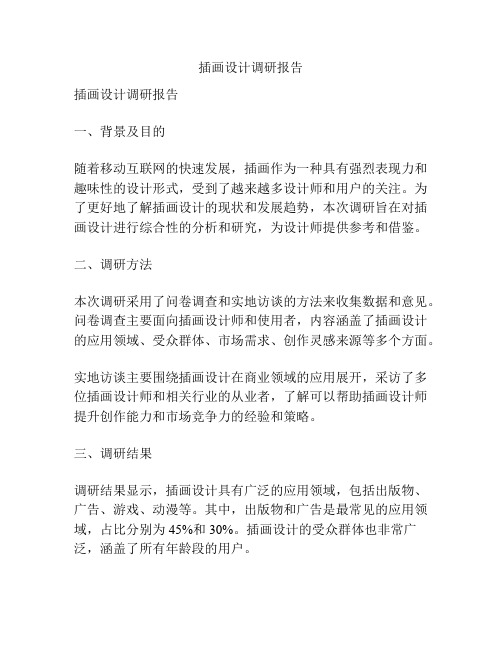 插画设计调研报告

插画设计调研报告

一、背景及目的

随着移动互联网的快速发展，插画作为一种具有强烈表现力和趣味性的设计形式，受到了越来越多设计师和用户的关注。为了更好地了解插画设计的现状和发展趋势，本次调研旨在对插画设计进行综合性的分析和研究，为设计师提供参考和借鉴。

二、调研方法

本次调研采用了问卷调查和实地访谈的方法来收集数据和意见。问卷调查主要面向插画设计师和使用者，内容涵盖了插画设计的应用领域、受众群体、市场需求、创作灵感来源等多个方面。

实地访谈主要围绕插画设计在商业领域的应用展开，采访了多位插画设计师和相关行业的从业者，了解可以帮助插画设计师提升创作能力和市场竞争力的经验和策略。

三、调研结果

调研结果显示，插画设计具有广泛的应用领域，包括出版物、广告、游戏、动漫等。其中，出版物和广告是最常见的应用领域，占比分别为 45%和 30%。插画设计的受众群体也非常广泛，涵盖了所有年龄段的用户。